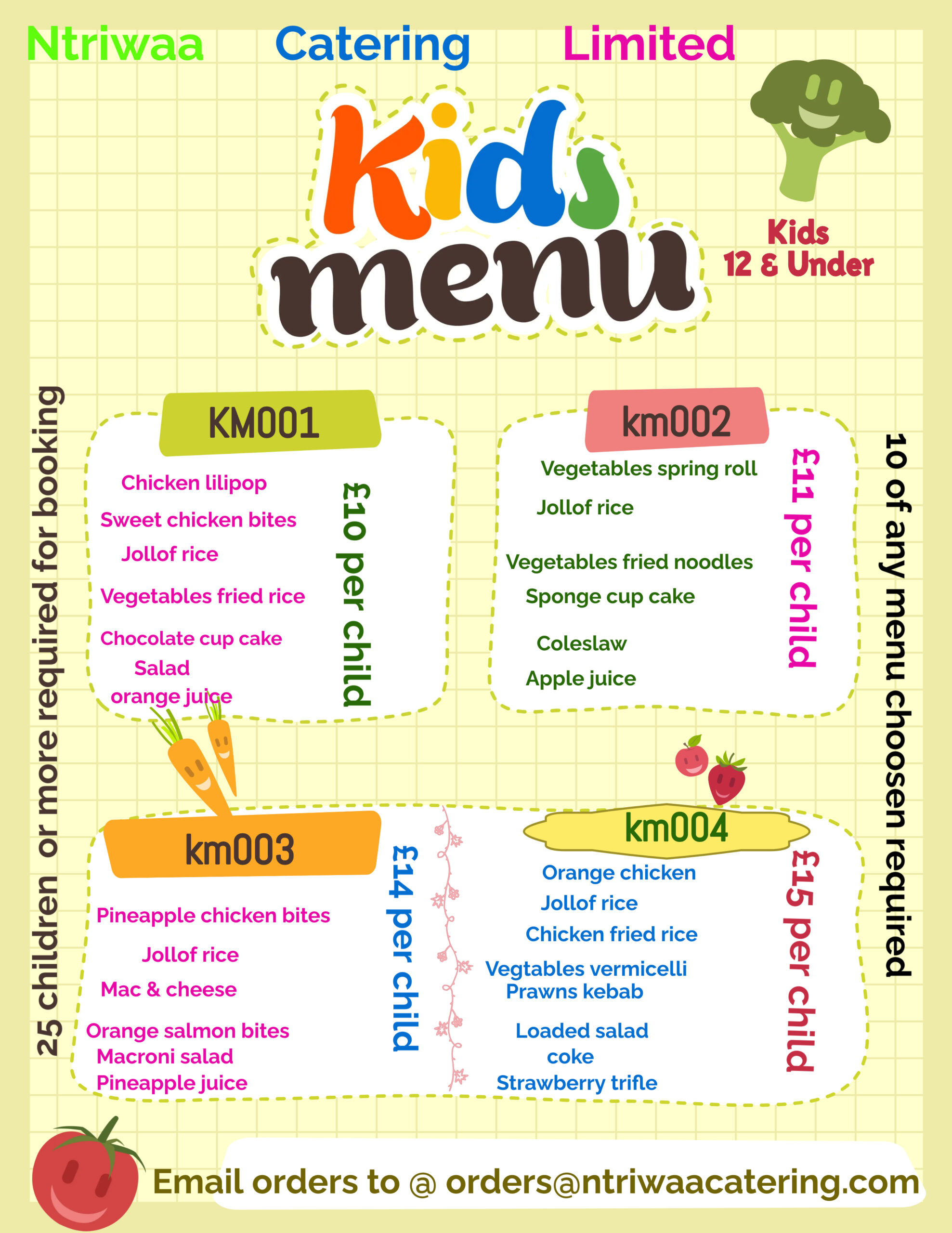 Ntriwaa Catering Limited

Kids menu

Kids 12 & Under

25 children or more required for booking

KM001
Chicken lilipop
Sweet chicken bites
Jollof rice
Vegetables fried rice
Chocolate cup cake
Salad
orange juice
£10 per child

km002
Vegetables spring roll
Jollof rice
Vegetables fried noodles
Sponge cup cake
Coleslaw
Apple juice
£11 per child

10 of any menu choosen required

km003
Pineapple chicken bites
Jollof rice
Mac & cheese
Orange salmon bites
Macroni salad
Pineapple juice
£14 per child

km004
Orange chicken
Jollof rice
Chicken fried rice
Vegtables vermicelli
Prawns kebab
Loaded salad
coke
Strawberry trifle
£15 per child

Email orders to @ orders@ntriwaacatering.com